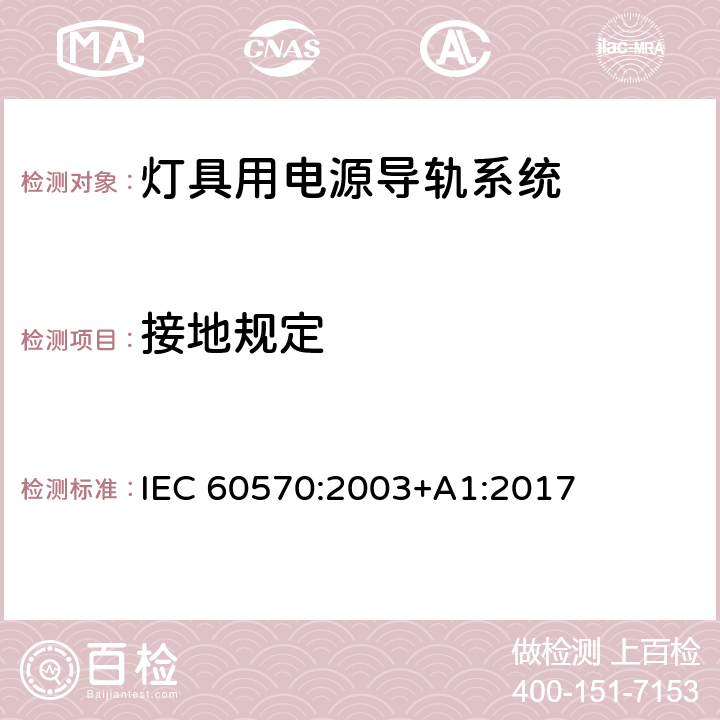 MA CNAS AC ilac-MRA

检测对象：灯具用电源导轨系统

检测项目：接地规定

检测标准：IEC 60570:2003+A1:2017

百检
Baijiantest.com

做检测 上百检
400-151-7153